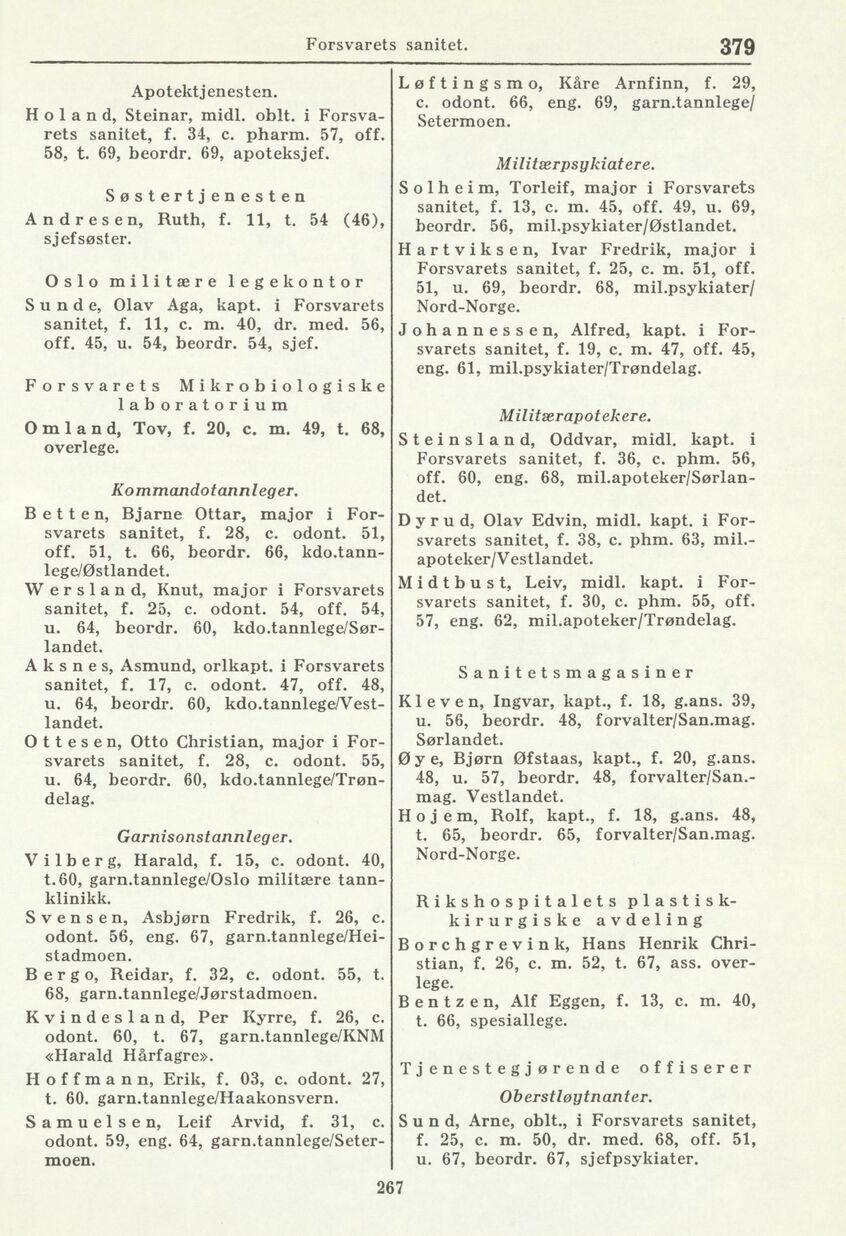 Forsvarets sanitet. 379

Apotektjenesten.
Holand, Steinar, midl. oblt. i Forsvarets sanitet, f. 34, c. pharm. 57, off. 58, t. 69, beordr. 69, apoteksjef.

Søstertjenesten
Andresen, Ruth, f. 11, t. 54 (46), sjefsøster.

Oslo militære legekontor
Sunde, Olav Aga, kapt. i Forsvarets sanitet, f. 11, c. m. 40, dr. med. 56, off. 45, u. 54, beordr. 54, sjef.

Forsvarets Mikrobiologiske laboratorium
Omland, Tov, f. 20, c. m. 49, t. 68, overlege.

Kommandotannleger.
Betten, Bjarne Ottar, major i Forsvarets sanitet, f. 28, c. odont. 51, off. 51, t. 66, beordr. 66, kdo.tannlege/Østlandet.
Wersland, Knut, major i Forsvarets sanitet, f. 25, c. odont. 54, off. 54, u. 64, beordr. 60, kdo.tannlege/Sørlandet.
Aksnes, Asmund, orlkapt. i Forsvarets sanitet, f. 17, c. odont. 47, off. 48, u. 64, beordr. 60, kdo.tannlege/Vestlandet.
Ottesen, Otto Christian, major i Forsvarets sanitet, f. 28, c. odont. 55, u. 64, beordr. 60, kdo.tannlege/Trøndelag.

Garnisonstannleger.
Vilberg, Harald, f. 15, c. odont. 40, t.60, garn.tannlege/Oslo militære tannklinikk.
Svensen, Asbjørn Fredrik, f. 26, c. odont. 56, eng. 67, garn.tannlege/Heistadmoen.
Bergo, Reidar, f. 32, c. odont. 55, t. 68, garn.tannlege/Jørstadmoen.
Kvindesland, Per Kyrre, f. 26, c. odont. 60, t. 67, garn.tannlege/KNM «Harald Hårfagre».
Hoffmann, Erik, f. 03, c. odont. 27, t. 60. garn.tannlege/Haakonsvern.
Samuelsen, Leif Arvid, f. 31, c. odont. 59, eng. 64, garn.tannlege/Setermoen.

Løftingsmo, Kåre Arnfinn, f. 29, c. odont. 66, eng. 69, garn.tannlege/Setermoen.

Militærpsykiatere.
Solheim, Torleif, major i Forsvarets sanitet, f. 13, c. m. 45, off. 49, u. 69, beordr. 56, mil.psykiater/Østlandet.
Hartviksen, Ivar Fredrik, major i Forsvarets sanitet, f. 25, c. m. 51, off. 51, u. 69, beordr. 68, mil.psykiater/Nord-Norge.
Johannessen, Alfred, kapt. i Forsvarets sanitet, f. 19, c. m. 47, off. 45, eng. 61, mil.psykiater/Trøndelag.

Militærapotekere.
Steinsland, Oddvar, midl. kapt. i Forsvarets sanitet, f. 36, c. phm. 56, off. 60, eng. 68, mil.apoteker/Sørlandet.
Dyrud, Olav Edvin, midl. kapt. i Forsvarets sanitet, f. 38, c. phm. 63, mil.-apoteker/Vestlandet.
Midtbust, Leiv, midl. kapt. i Forsvarets sanitet, f. 30, c. phm. 55, off. 57, eng. 62, mil.apoteker/Trøndelag.

Sanitetsmagasiner
Kleven, Ingvar, kapt., f. 18, g.ans. 39, u. 56, beordr. 48, forvalter/San.mag. Sørlandet.
Øye, Bjørn Øfstaas, kapt., f. 20, g.ans. 48, u. 57, beordr. 48, forvalter/San.-mag. Vestlandet.
Hojem, Rolf, kapt., f. 18, g.ans. 48, t. 65, beordr. 65, forvalter/San.mag. Nord-Norge.

Rikshospitalets plastisk-kirurgiske avdeling
Borchgrevink, Hans Henrik Christian, f. 26, c. m. 52, t. 67, ass. overlege.
Bentzen, Alf Eggen, f. 13, c. m. 40, t. 66, spesiallege.

Tjenestegjørende offiserer
Oberstløytnanter.
Sund, Arne, oblt., i Forsvarets sanitet, f. 25, c. m. 50, dr. med. 68, off. 51, u. 67, beordr. 67, sjefpsykiater.

267